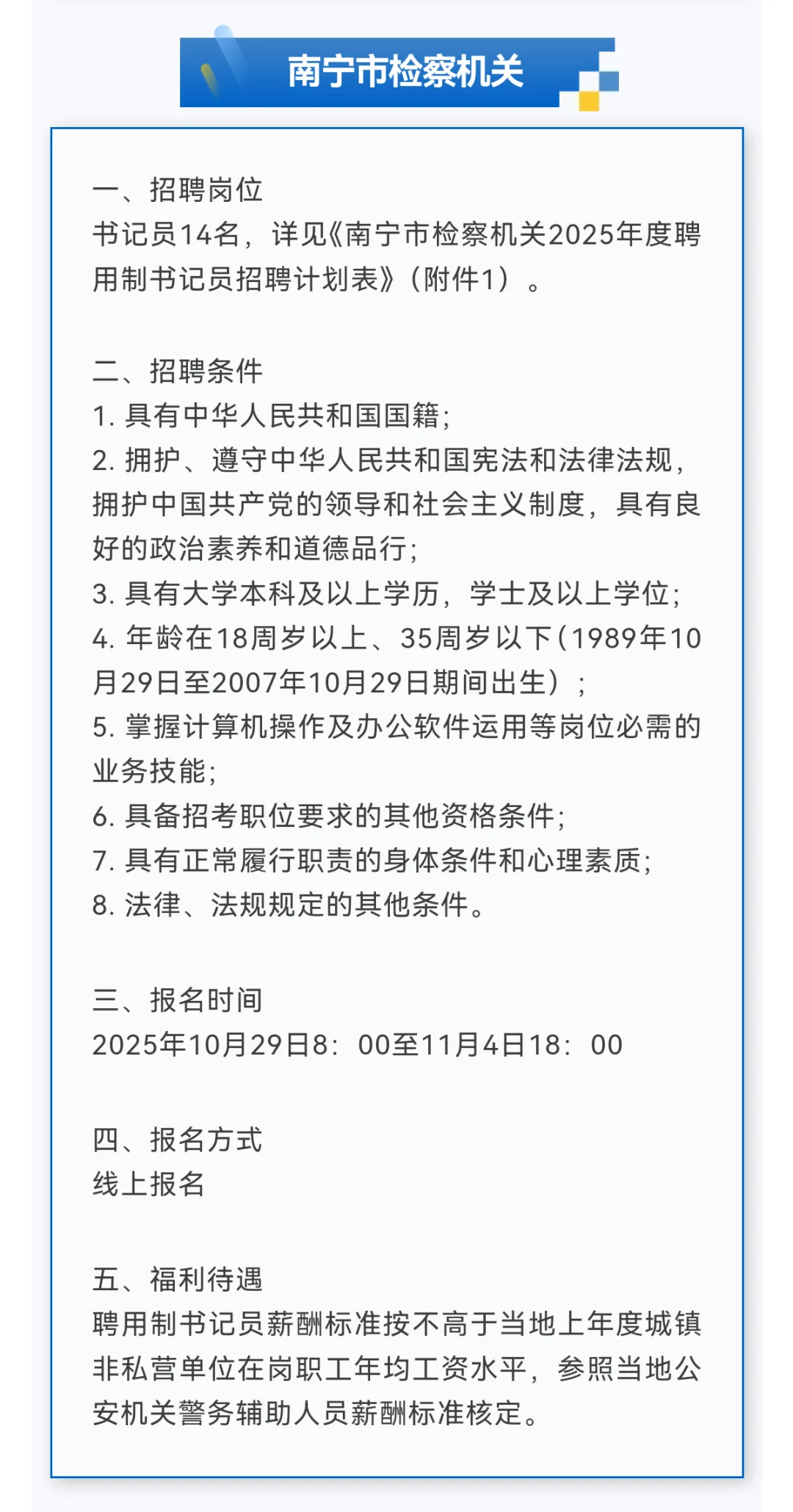 南宁市检察机关

一、招聘岗位
书记员14名，详见《南宁市检察机关2025年度聘用制书记员招聘计划表》（附件1）。

二、招聘条件
1. 具有中华人民共和国国籍；
2. 拥护、遵守中华人民共和国宪法和法律法规，拥护中国共产党的领导和社会主义制度，具有良好的政治素养和道德品行；
3. 具有大学本科及以上学历，学士及以上学位；
4. 年龄在18周岁以上、35周岁以下（1989年10月29日至2007年10月29日期间出生）；
5. 掌握计算机操作及办公软件运用等岗位必需的业务技能；
6. 具备招考职位要求的其他资格条件；
7. 具有正常履行职责的身体条件和心理素质；
8. 法律、法规规定的其他条件。

三、报名时间
2025年10月29日8：00至11月4日18：00

四、报名方式
线上报名

五、福利待遇
聘用制书记员薪酬标准按不高于当地上年度城镇非私营单位在岗职工年均工资水平，参照当地公安机关警务辅助人员薪酬标准核定。